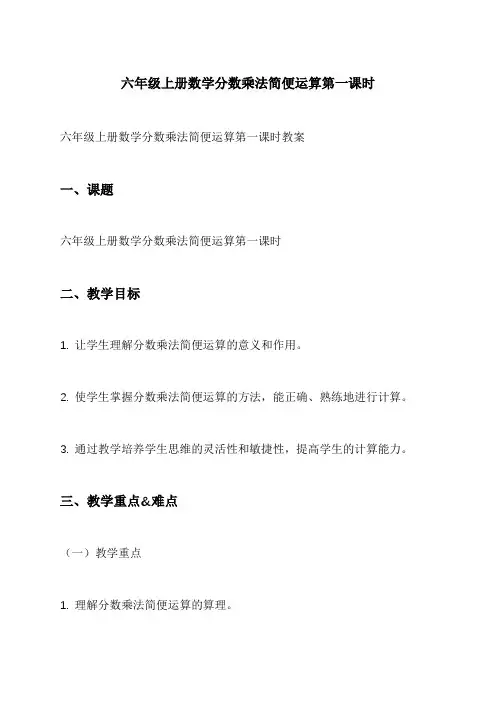 六年级上册数学分数乘法简便运算第一课时

六年级上册数学分数乘法简便运算第一课时教案

一、课题

六年级上册数学分数乘法简便运算第一课时

二、教学目标

1. 让学生理解分数乘法简便运算的意义和作用。

2. 使学生掌握分数乘法简便运算的方法，能正确、熟练地进行计算。

3. 通过教学培养学生思维的灵活性和敏捷性，提高学生的计算能力。

三、教学重点&难点

（一）教学重点

1. 理解分数乘法简便运算的算理。